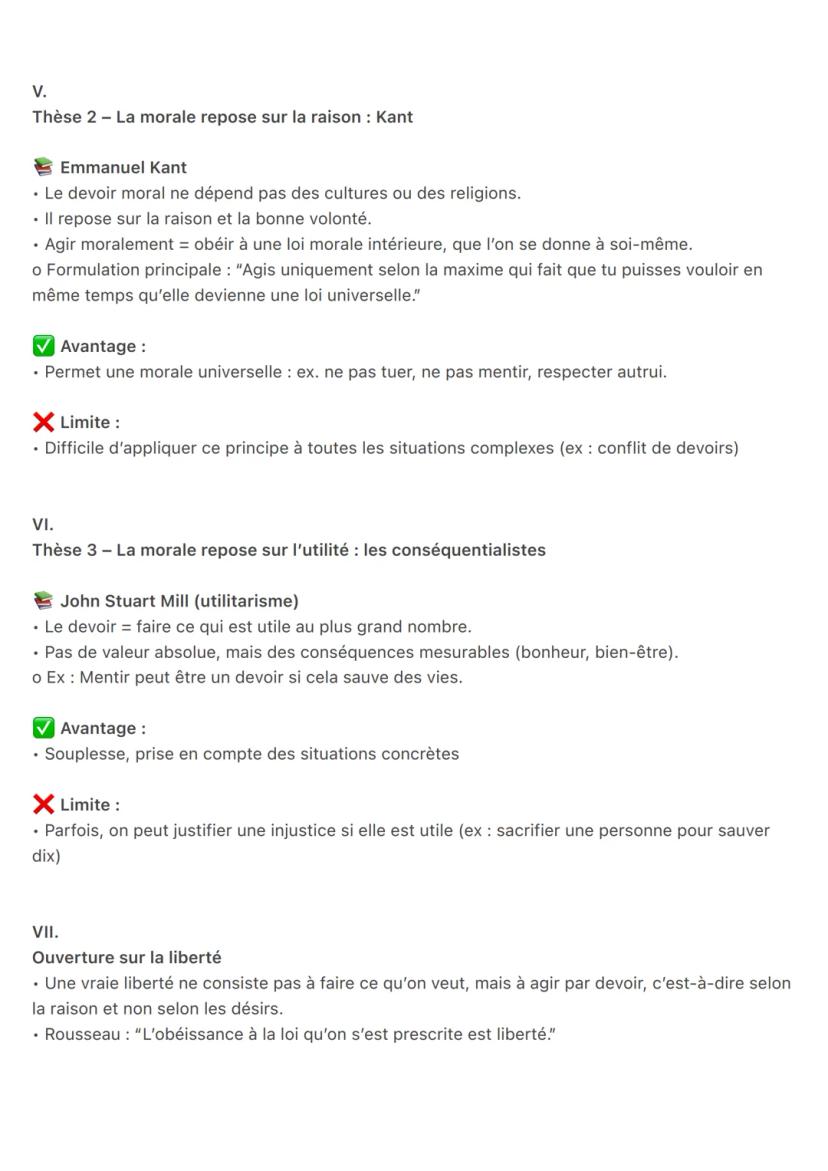 V.
Thèse 2 – La morale repose sur la raison : Kant

📚 Emmanuel Kant
• Le devoir moral ne dépend pas des cultures ou des religions.
• Il repose sur la raison et la bonne volonté.
• Agir moralement = obéir à une loi morale intérieure, que l'on se donne à soi-même.
o Formulation principale : "Agis uniquement selon la maxime qui fait que tu puisses vouloir en même temps qu'elle devienne une loi universelle."

✅ Avantage :
• Permet une morale universelle : ex. ne pas tuer, ne pas mentir, respecter autrui.

❌ Limite :
• Difficile d'appliquer ce principe à toutes les situations complexes (ex : conflit de devoirs)

VI.
Thèse 3 – La morale repose sur l'utilité : les conséquentialistes

📚 John Stuart Mill (utilitarisme)
• Le devoir = faire ce qui est utile au plus grand nombre.
• Pas de valeur absolue, mais des conséquences mesurables (bonheur, bien-être).
o Ex : Mentir peut être un devoir si cela sauve des vies.

✅ Avantage :
• Souplesse, prise en compte des situations concrètes

❌ Limite :
• Parfois, on peut justifier une injustice si elle est utile (ex : sacrifier une personne pour sauver dix)

VII.
Ouverture sur la liberté
• Une vraie liberté ne consiste pas à faire ce qu'on veut, mais à agir par devoir, c'est-à-dire selon la raison et non selon les désirs.
• Rousseau : "L'obéissance à la loi qu'on s'est prescrite est liberté."